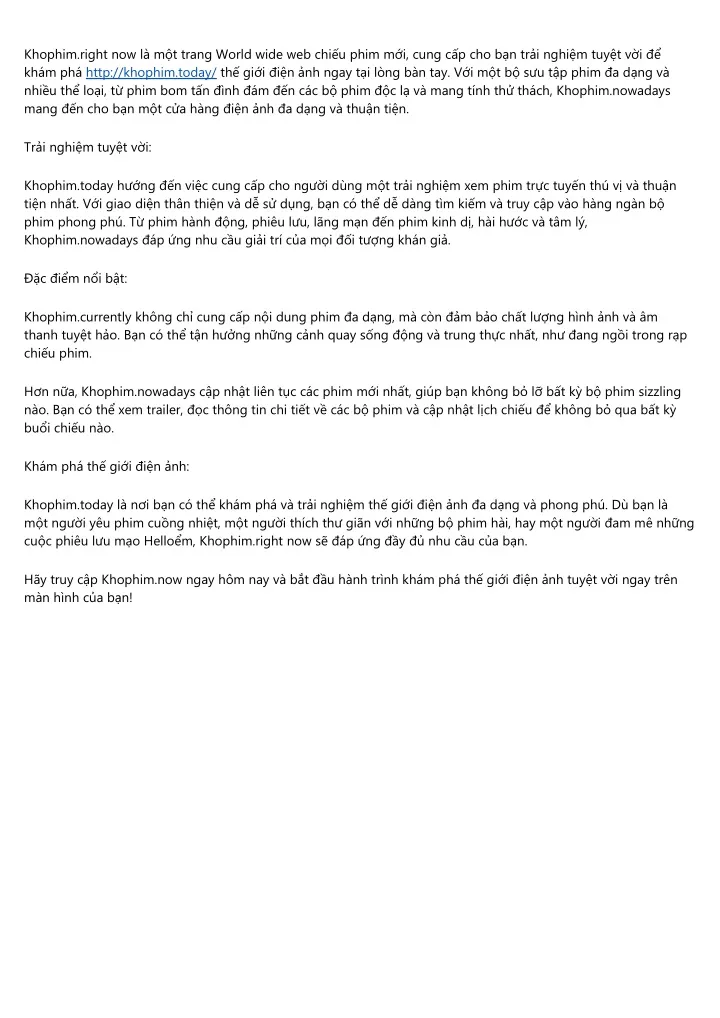 Khophim.right now là một trang World wide web chiếu phim mới, cung cấp cho bạn trải nghiệm tuyệt vời để khám phá http://khophim.today/ thế giới điện ảnh ngay tại lòng bàn tay. Với một bộ sưu tập phim đa dạng và nhiều thể loại, từ phim bom tấn đình đám đến các bộ phim độc lạ và mang tính thử thách, Khophim.nowadays mang đến cho bạn một cửa hàng điện ảnh đa dạng và thuận tiện.

Trải nghiệm tuyệt vời:

Khophim.today hướng đến việc cung cấp cho người dùng một trải nghiệm xem phim trực tuyến thú vị và thuận tiện nhất. Với giao diện thân thiện và dễ sử dụng, bạn có thể dễ dàng tìm kiếm và truy cập vào hàng ngàn bộ phim phong phú. Từ phim hành động, phiêu lưu, lãng mạn đến phim kinh dị, hài hước và tâm lý, Khophim.nowadays đáp ứng nhu cầu giải trí của mọi đối tượng khán giả.

Đặc điểm nổi bật:

Khophim.currently không chỉ cung cấp nội dung phim đa dạng, mà còn đảm bảo chất lượng hình ảnh và âm thanh tuyệt hảo. Bạn có thể tận hưởng những cảnh quay sống động và trung thực nhất, như đang ngồi trong rạp chiếu phim.

Hơn nữa, Khophim.nowadays cập nhật liên tục các phim mới nhất, giúp bạn không bỏ lỡ bất kỳ bộ phim sizzling nào. Bạn có thể xem trailer, đọc thông tin chi tiết về các bộ phim và cập nhật lịch chiếu để không bỏ qua bất kỳ buổi chiếu nào.

Khám phá thế giới điện ảnh:

Khophim.today là nơi bạn có thể khám phá và trải nghiệm thế giới điện ảnh đa dạng và phong phú. Dù bạn là một người yêu phim cuồng nhiệt, một người thích thư giãn với những bộ phim hài, hay một người đam mê những cuộc phiêu lưu mạo Helloểm, Khophim.right now sẽ đáp ứng đầy đủ nhu cầu của bạn.

Hãy truy cập Khophim.now ngay hôm nay và bắt đầu hành trình khám phá thế giới điện ảnh tuyệt vời ngay trên màn hình của bạn!